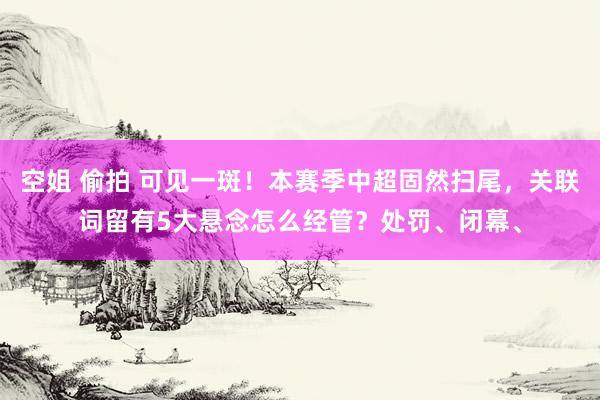 空姐 偷拍 可见一斑！本赛季中超固然扫尾，关联词留有5大悬念怎么经管？处罚、闭幕、